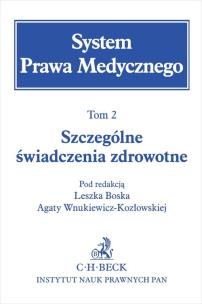 System
Prawa Medycznego

Tom 2

Szczególne
świadczenia zdrowotne

Pod redakcją
Leszka Boska
Agaty Wnukiewicz-Kozłowskiej

C·H·BECK
INSTYTUT NAUK PRAWNYCH PAN